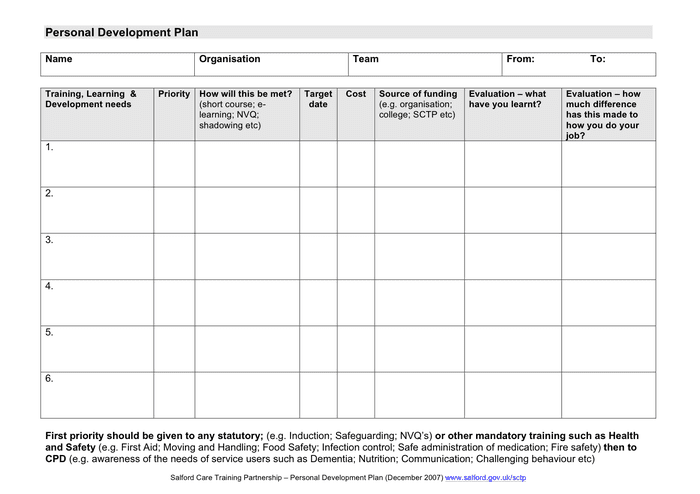 Personal Development Plan

| Name | Organisation | Team | From: To: |
|---|---|---|---|

| Training, Learning & Development needs | Priority | How will this be met? (short course; e-learning; NVQ; shadowing etc) | Target date | Cost | Source of funding (e.g. organisation; college; SCTP etc) | Evaluation – what have you learnt? | Evaluation – how much difference has this made to how you do your job? |
|---|---|---|---|---|---|---|---|
| 1. | | | | | | | |
| 2. | | | | | | | |
| 3. | | | | | | | |
| 4. | | | | | | | |
| 5. | | | | | | | |
| 6. | | | | | | | |

First priority should be given to any statutory; (e.g. Induction; Safeguarding; NVQ's) or other mandatory training such as Health and Safety (e.g. First Aid; Moving and Handling; Food Safety; Infection control; Safe administration of medication; Fire safety) then to CPD (e.g. awareness of the needs of service users such as Dementia; Nutrition; Communication; Challenging behaviour etc)

Salford Care Training Partnership – Personal Development Plan (December 2007) www.salford.gov.uk/sctp